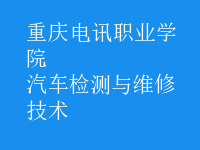 重庆电讯职业学院
汽车检测与维修技术